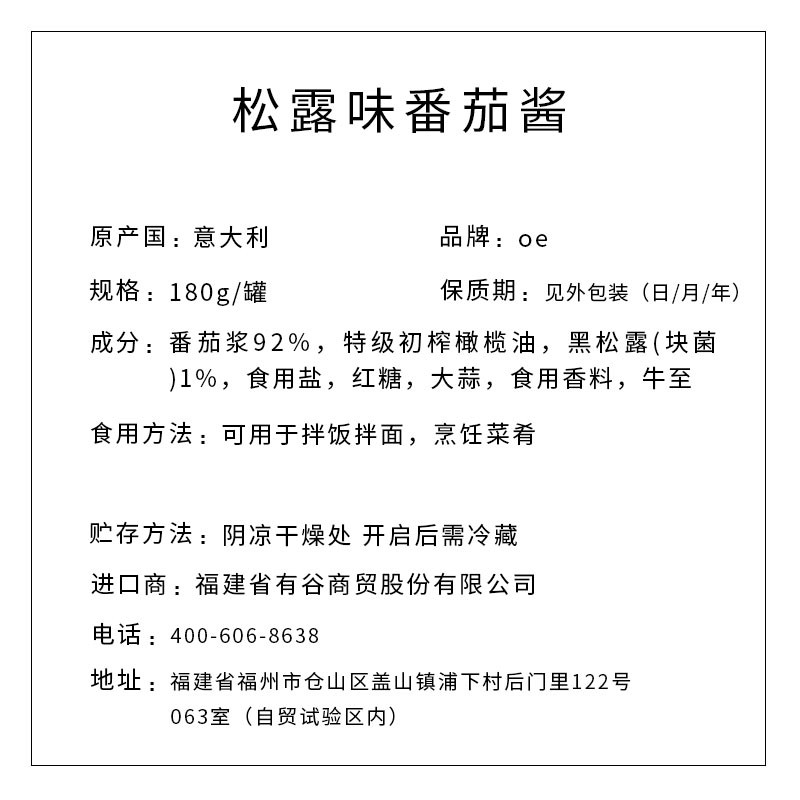 松露味番茄酱

原产国：意大利

品牌：oe

规格：180g/罐

保质期：见外包装（日/月/年）

成分：番茄浆92%，特级初榨橄榄油，黑松露(块菌)1%，食用盐，红糖，大蒜，食用香料，牛至

食用方法：可用于拌饭拌面，烹饪菜肴

贮存方法：阴凉干燥处 开启后需冷藏

进口商：福建省有谷商贸股份有限公司

电话：400-606-8638

地址：福建省福州市仓山区盖山镇浦下村后门里122号063室（自贸试验区内）